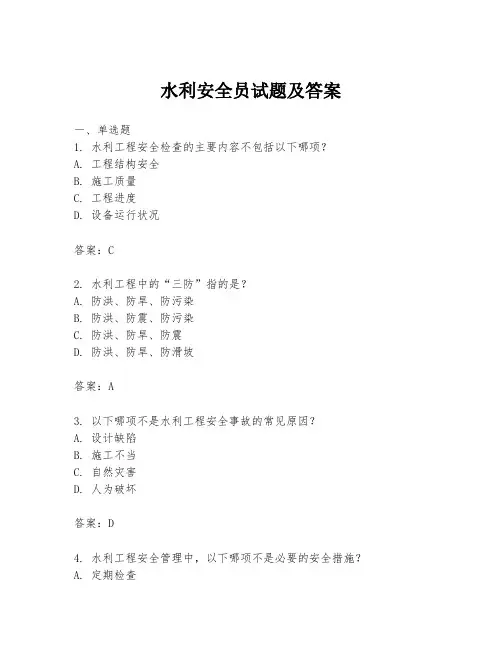 水利安全员试题及答案

一、单选题

1. 水利工程安全检查的主要内容不包括以下哪项？

A. 工程结构安全

B. 施工质量

C. 工程进度

D. 设备运行状况

答案：C

2. 水利工程中的“三防”指的是？

A. 防洪、防旱、防污染

B. 防洪、防震、防污染

C. 防洪、防旱、防震

D. 防洪、防旱、防滑坡

答案：A

3. 以下哪项不是水利工程安全事故的常见原因？

A. 设计缺陷

B. 施工不当

C. 自然灾害

D. 人为破坏

答案：D

4. 水利工程安全管理中，以下哪项不是必要的安全措施？

A. 定期检查